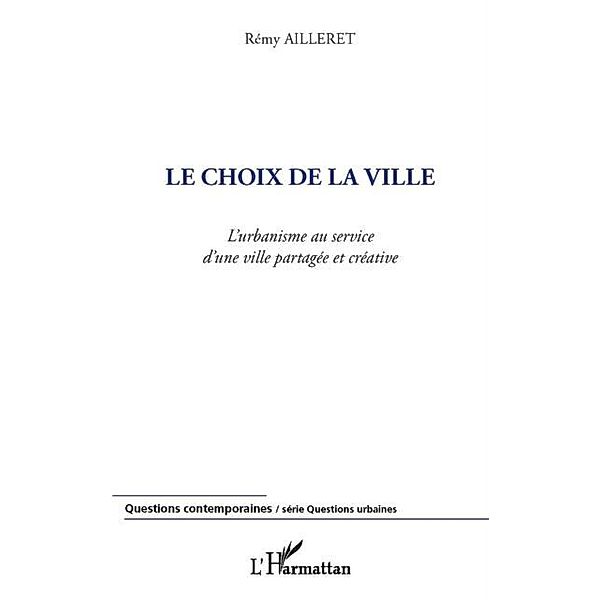 Rémy AILLERET

LE CHOIX DE LA VILLE

L'urbanisme au service
d'une ville partagée et créative

Questions contemporaines / série Questions urbaines

L'Harmattan